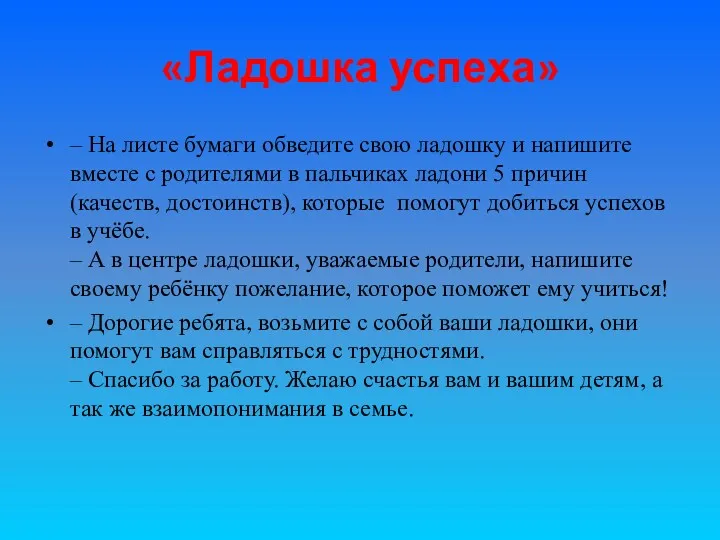 «Ладошка успеха»

• – На листе бумаги обведите свою ладошку и напишите вместе с родителями в пальчиках ладони 5 причин (качеств, достоинств), которые помогут добиться успехов в учёбе.
– А в центре ладошки, уважаемые родители, напишите своему ребёнку пожелание, которое поможет ему учиться!

• – Дорогие ребята, возьмите с собой ваши ладошки, они помогут вам справляться с трудностями.
– Спасибо за работу. Желаю счастья вам и вашим детям, а так же взаимопонимания в семье.